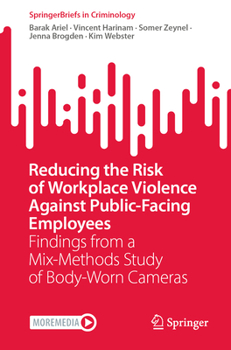 SpringerBriefs in Criminology

Barak Ariel · Vincent Harinam · Somer Zeynel · Jenna Brogden · Kim Webster

Reducing the Risk of Workplace Violence Against Public-Facing Employees

Findings from a Mix-Methods Study of Body-Worn Cameras

MOREMEDIA

Springer